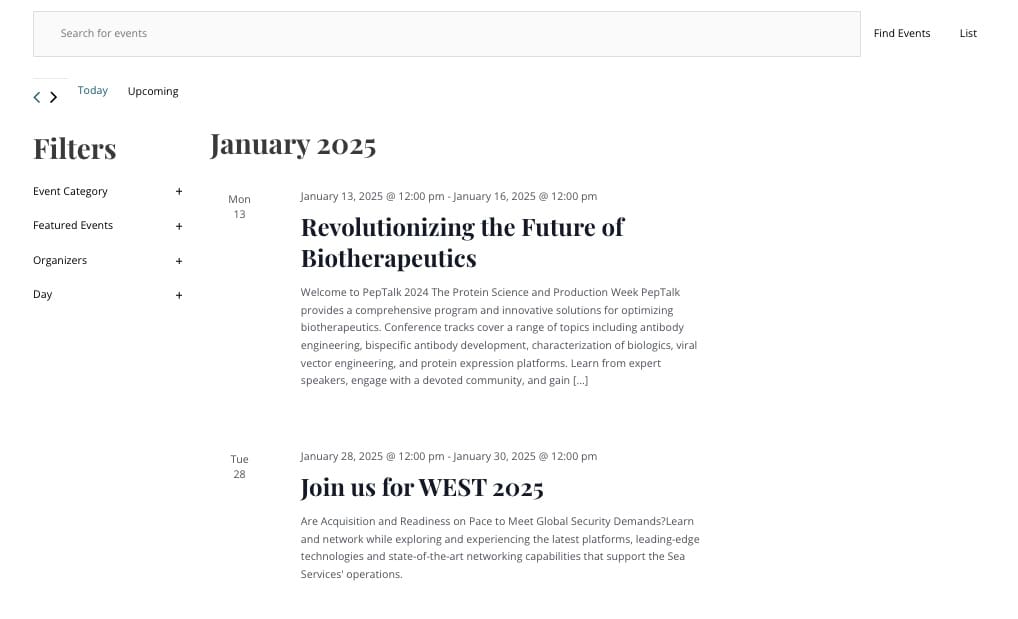 Search for events

Find Events

List

Today

Upcoming

Filters

Event Category +

Featured Events +

Organizers +

Day +

January 2025

Mon
13

January 13, 2025 @ 12:00 pm - January 16, 2025 @ 12:00 pm

Revolutionizing the Future of Biotherapeutics

Welcome to PepTalk 2024 The Protein Science and Production Week PepTalk provides a comprehensive program and innovative solutions for optimizing biotherapeutics. Conference tracks cover a range of topics including antibody engineering, bispecific antibody development, characterization of biologics, viral vector engineering, and protein expression platforms. Learn from expert speakers, engage with a devoted community, and gain [...]

Tue
28

January 28, 2025 @ 12:00 pm - January 30, 2025 @ 12:00 pm

Join us for WEST 2025

Are Acquisition and Readiness on Pace to Meet Global Security Demands?Learn and network while exploring and experiencing the latest platforms, leading-edge technologies and state-of-the-art networking capabilities that support the Sea Services' operations.